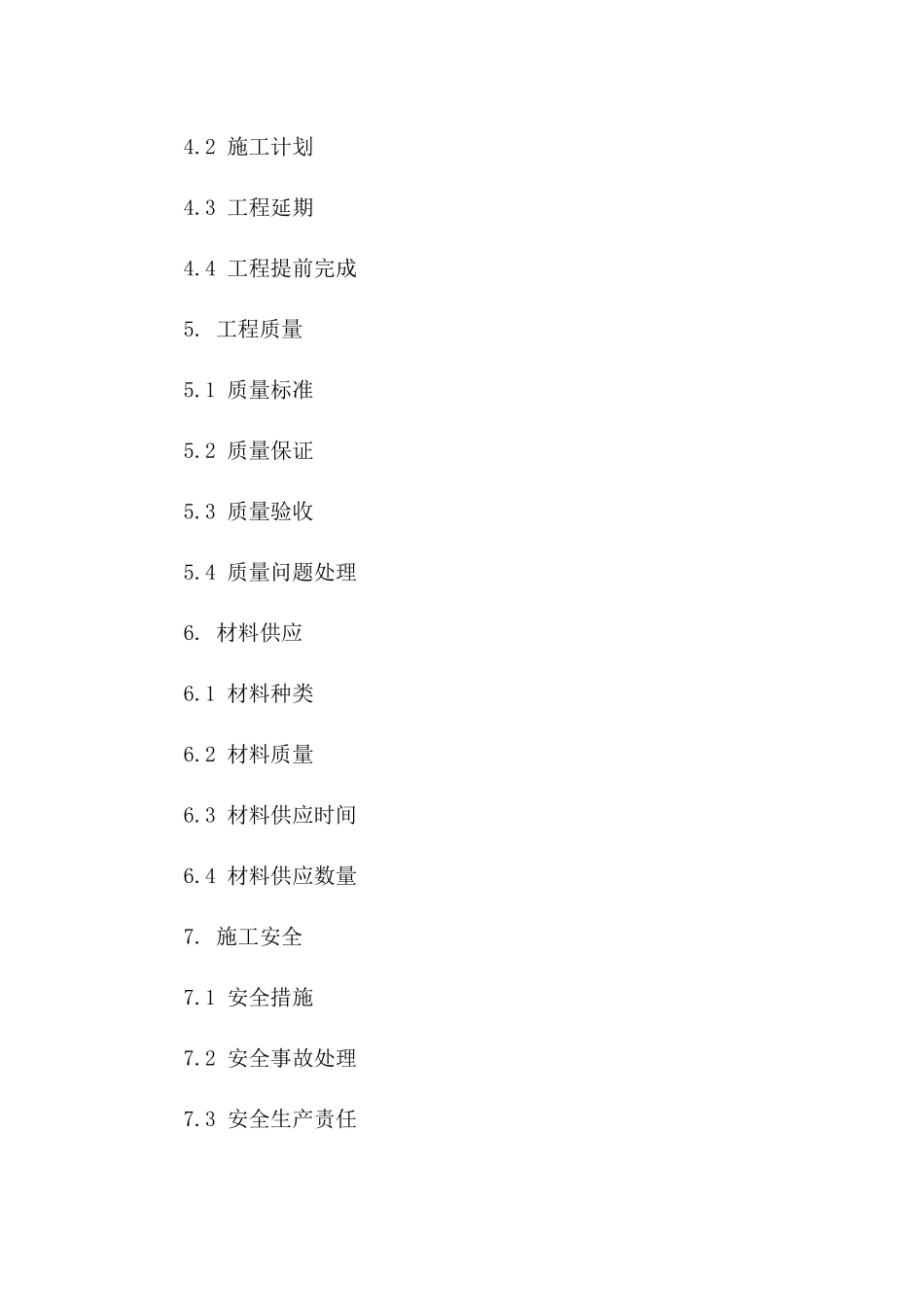 4.2 施工计划

4.3 工程延期

4.4 工程提前完成

5. 工程质量

5.1 质量标准

5.2 质量保证

5.3 质量验收

5.4 质量问题处理

6. 材料供应

6.1 材料种类

6.2 材料质量

6.3 材料供应时间

6.4 材料供应数量

7. 施工安全

7.1 安全措施

7.2 安全事故处理

7.3 安全生产责任